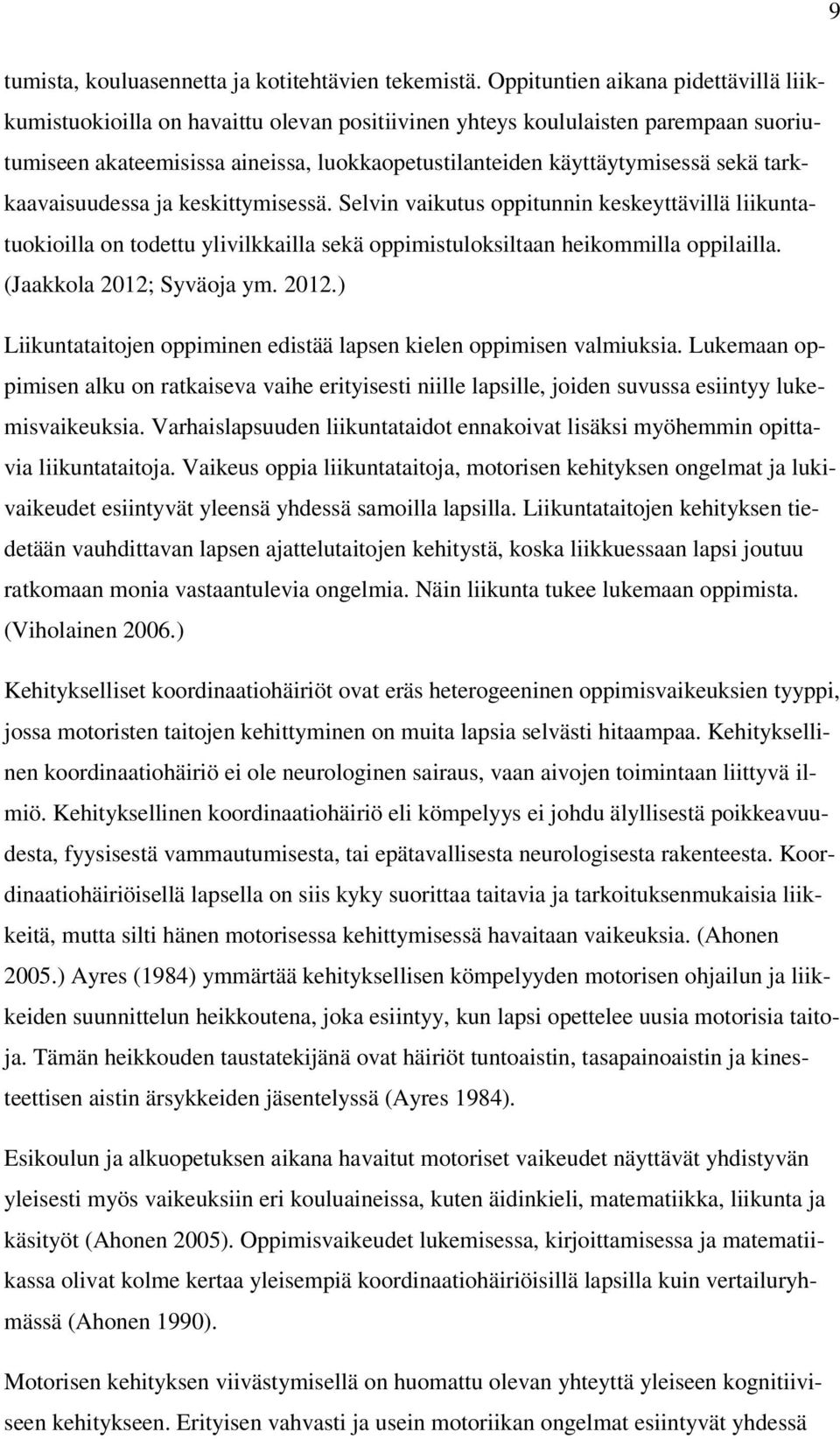 9

tumista, kouluasennetta ja kotitehtävien tekemistä. Oppituntien aikana pidettävillä liikkumistuokioilla on havaittu olevan positiivinen yhteys koululaisten parempaan suoriutumiseen akateemisissa aineissa, luokkaopetustilanteiden käyttäytymisessä sekä tarkkaavaisuudessa ja keskittymisessä. Selvin vaikutus oppitunnin keskeyttävillä liikuntatuokioilla on todettu ylivilkkailla sekä oppimistuloksiltaan heikommilla oppilailla. (Jaakkola 2012; Syväoja ym. 2012.)

Liikuntataitojen oppiminen edistää lapsen kielen oppimisen valmiuksia. Lukemaan oppimisen alku on ratkaiseva vaihe erityisesti niille lapsille, joiden suvussa esiintyy lukemisvaikeuksia. Varhaislapsuuden liikuntataidot ennakoivat lisäksi myöhemmin opittavia liikuntataitoja. Vaikeus oppia liikuntataitoja, motorisen kehityksen ongelmat ja lukivaikeudet esiintyvät yleensä yhdessä samoilla lapsilla. Liikuntataitojen kehityksen tiedetään vauhdittavan lapsen ajattelutaitojen kehitystä, koska liikkuessaan lapsi joutuu ratkomaan monia vastaantulevia ongelmia. Näin liikunta tukee lukemaan oppimista. (Viholainen 2006.)

Kehitykselliset koordinaatiohäiriöt ovat eräs heterogeeninen oppimisvaikeuksien tyyppi, jossa motoristen taitojen kehittyminen on muita lapsia selvästi hitaampaa. Kehityksellinen koordinaatiohäiriö ei ole neurologinen sairaus, vaan aivojen toimintaan liittyvä ilmiö. Kehityksellinen koordinaatiohäiriö eli kömpelyys ei johdu älyllisestä poikkeavuudesta, fyysisestä vammautumisesta, tai epätavallisesta neurologisesta rakenteesta. Koordinaatiohäiriöisellä lapsella on siis kyky suorittaa taitavia ja tarkoituksenmukaisia liikkeitä, mutta silti hänen motorisessa kehittymisessä havaitaan vaikeuksia. (Ahonen 2005.) Ayres (1984) ymmärtää kehityksellisen kömpelyyden motorisen ohjailun ja liikkeiden suunnittelun heikkoutena, joka esiintyy, kun lapsi opettelee uusia motorisia taitoja. Tämän heikkouden taustatekijänä ovat häiriöt tuntoaistin, tasapainoaistin ja kinesteettisen aistin ärsykkeiden jäsentelyssä (Ayres 1984).

Esikoulun ja alkuopetuksen aikana havaitut motoriset vaikeudet näyttävät yhdistyvän yleisesti myös vaikeuksiin eri kouluaineissa, kuten äidinkieli, matematiikka, liikunta ja käsityöt (Ahonen 2005). Oppimisvaikeudet lukemisessa, kirjoittamisessa ja matematiikassa olivat kolme kertaa yleisempiä koordinaatiohäiriöisillä lapsilla kuin vertailuryhmässä (Ahonen 1990).

Motorisen kehityksen viivästymisellä on huomattu olevan yhteyttä yleiseen kognitiiviseen kehitykseen. Erityisen vahvasti ja usein motoriikan ongelmat esiintyvät yhdessä